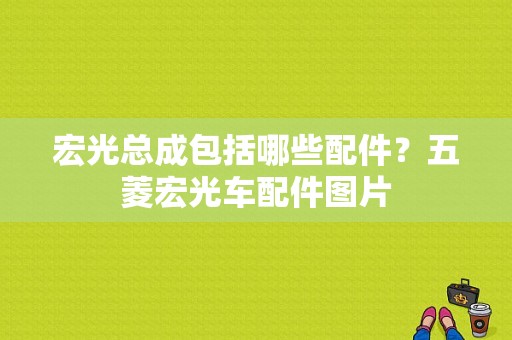 宏光总成包括哪些配件？五菱宏光车配件图片